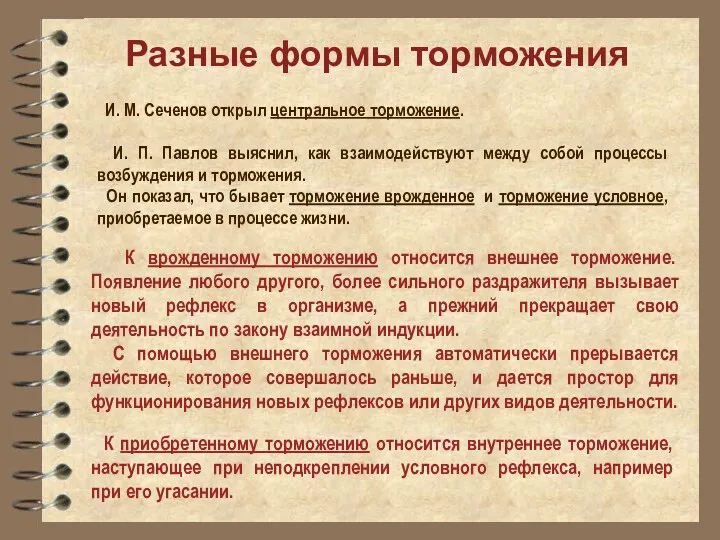 Разные формы торможения

И. М. Сеченов открыл центральное торможение.

И. П. Павлов выяснил, как взаимодействуют между собой процессы возбуждения и торможения.
Он показал, что бывает торможение врожденное и торможение условное, приобретаемое в процессе жизни.

К врожденному торможению относится внешнее торможение. Появление любого другого, более сильного раздражителя вызывает новый рефлекс в организме, а прежний прекращает свою деятельность по закону взаимной индукции.
С помощью внешнего торможения автоматически прерывается действие, которое совершалось раньше, и дается простор для функционирования новых рефлексов или других видов деятельности.

К приобретенному торможению относится внутреннее торможение, наступающее при неподкреплении условного рефлекса, например при его угасании.